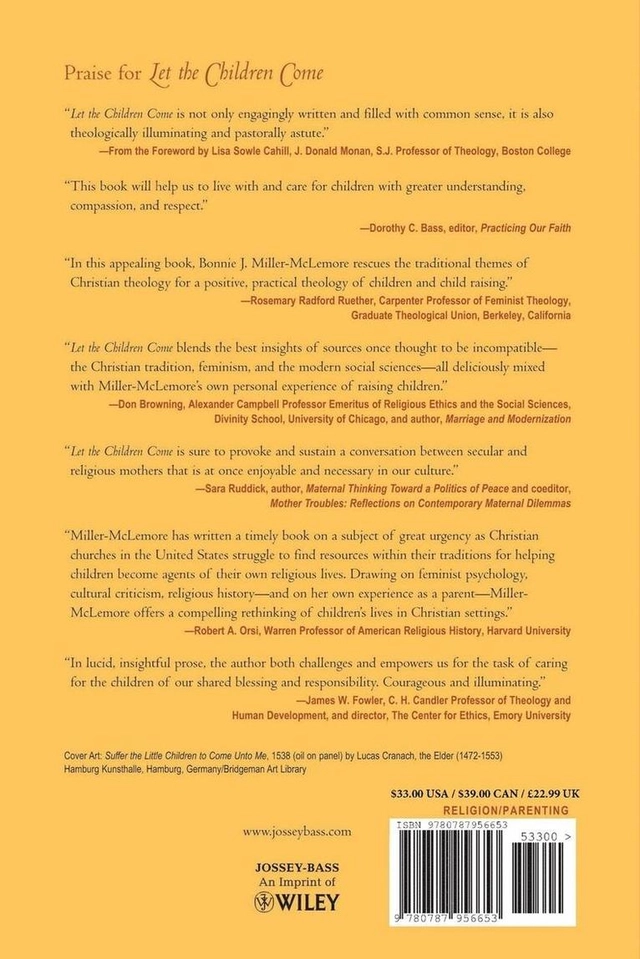 Praise for Let the Children Come

"Let the Children Come is not only engagingly written and filled with common sense, it is also theologically illuminating and pastorally astute."
—From the Foreword by Lisa Sowle Cahill, J. Donald Monan, S.J. Professor of Theology, Boston College

"This book will help us to live with and care for children with greater understanding, compassion, and respect."
—Dorothy C. Bass, editor, Practicing Our Faith

"In this appealing book, Bonnie J. Miller-McLemore rescues the traditional themes of Christian theology for a positive, practical theology of children and child raising."
—Rosemary Radford Ruether, Carpenter Professor of Feminist Theology, Graduate Theological Union, Berkeley, California

"Let the Children Come blends the best insights of sources once thought to be incompatible—the Christian tradition, feminism, and the modern social sciences—all deliciously mixed with Miller-McLemore's own personal experience of raising children."
—Don Browning, Alexander Campbell Professor Emeritus of Religious Ethics and the Social Sciences, Divinity School, University of Chicago, and author, Marriage and Modernization

"Let the Children Come is sure to provoke and sustain a conversation between secular and religious mothers that is at once enjoyable and necessary in our culture."
—Sara Ruddick, author, Maternal Thinking Toward a Politics of Peace and coeditor, Mother Troubles: Reflections on Contemporary Maternal Dilemmas

"Miller-McLemore has written a timely book on a subject of great urgency as Christian churches in the United States struggle to find resources within their traditions for helping children become agents of their own religious lives. Drawing on feminist psychology, cultural criticism, religious history—and on her own experience as a parent—Miller-McLemore offers a compelling rethinking of children's lives in Christian settings."
—Robert A. Orsi, Warren Professor of American Religious History, Harvard University

"In lucid, insightful prose, the author both challenges and empowers us for the task of caring for the children of our shared blessing and responsibility. Courageous and illuminating."
—James W. Fowler, C. H. Candler Professor of Theology and Human Development, and director, The Center for Ethics, Emory University

Cover Art: Suffer the Little Children to Come Unto Me, 1538 (oil on panel) by Lucas Cranach, the Elder (1472-1553) Hamburg Kunsthalle, Hamburg, Germany/Bridgeman Art Library

$33.00 USA / $39.00 CAN / £22.99 UK
RELIGION/PARENTING

www.josseybass.com

JOSSEY-BASS
An Imprint of
WILEY

ISBN 9780787956653
53300 >
9 780787 956653